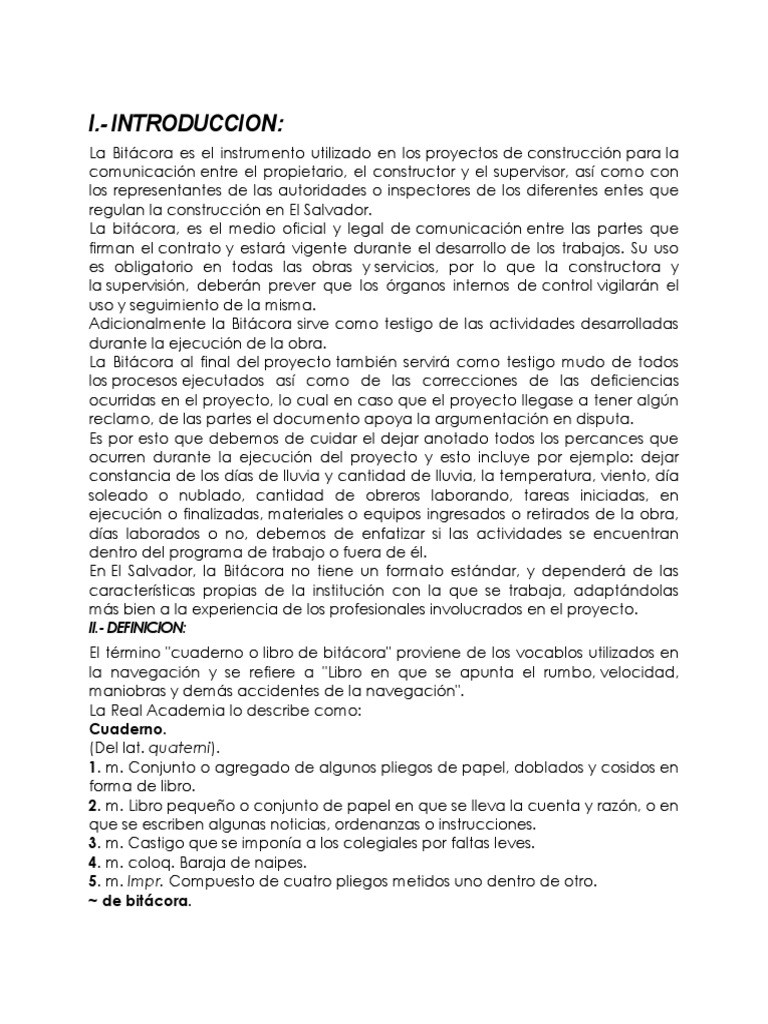 I.- INTRODUCCION:

La Bitácora es el instrumento utilizado en los proyectos de construcción para la comunicación entre el propietario, el constructor y el supervisor, así como con los representantes de las autoridades o inspectores de los diferentes entes que regulan la construcción en El Salvador.
La bitácora, es el medio oficial y legal de comunicación entre las partes que firman el contrato y estará vigente durante el desarrollo de los trabajos. Su uso es obligatorio en todas las obras y servicios, por lo que la constructora y la supervisión, deberán prever que los órganos internos de control vigilarán el uso y seguimiento de la misma.
Adicionalmente la Bitácora sirve como testigo de las actividades desarrolladas durante la ejecución de la obra.
La Bitácora al final del proyecto también servirá como testigo mudo de todos los procesos ejecutados así como de las correcciones de las deficiencias ocurridas en el proyecto, lo cual en caso que el proyecto llegase a tener algún reclamo, de las partes el documento apoya la argumentación en disputa.
Es por esto que debemos de cuidar el dejar anotado todos los percances que ocurren durante la ejecución del proyecto y esto incluye por ejemplo: dejar constancia de los días de lluvia y cantidad de lluvia, la temperatura, viento, día soleado o nublado, cantidad de obreros laborando, tareas iniciadas, en ejecución o finalizadas, materiales o equipos ingresados o retirados de la obra, días laborados o no, debemos de enfatizar si las actividades se encuentran dentro del programa de trabajo o fuera de él.
En El Salvador, la Bitácora no tiene un formato estándar, y dependerá de las características propias de la institución con la que se trabaja, adaptándolas más bien a la experiencia de los profesionales involucrados en el proyecto.

II.- DEFINICION:

El término "cuaderno o libro de bitácora" proviene de los vocablos utilizados en la navegación y se refiere a "Libro en que se apunta el rumbo, velocidad, maniobras y demás accidentes de la navegación".
La Real Academia lo describe como:
Cuaderno.
(Del lat. quaterni).
1. m. Conjunto o agregado de algunos pliegos de papel, doblados y cosidos en forma de libro.
2. m. Libro pequeño o conjunto de papel en que se lleva la cuenta y razón, o en que se escriben algunas noticias, ordenanzas o instrucciones.
3. m. Castigo que se imponía a los colegiales por faltas leves.
4. m. coloq. Baraja de naipes.
5. m. Impr. Compuesto de cuatro pliegos metidos uno dentro de otro.
~ de bitácora.